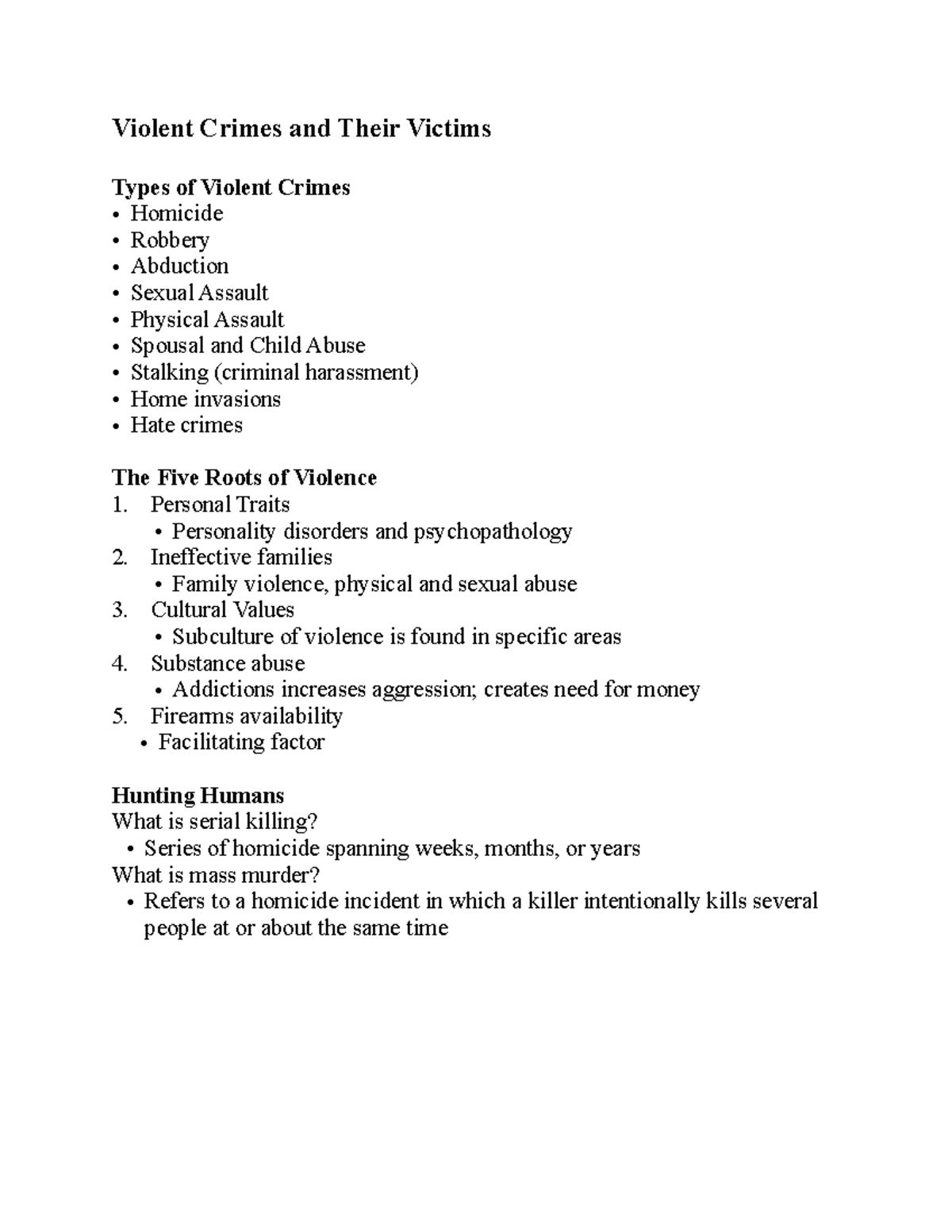 Violent Crimes and Their Victims

Types of Violent Crimes
• Homicide
• Robbery
• Abduction
• Sexual Assault
• Physical Assault
• Spousal and Child Abuse
• Stalking (criminal harassment)
• Home invasions
• Hate crimes

The Five Roots of Violence
1. Personal Traits
• Personality disorders and psychopathology
2. Ineffective families
• Family violence, physical and sexual abuse
3. Cultural Values
• Subculture of violence is found in specific areas
4. Substance abuse
• Addictions increases aggression; creates need for money
5. Firearms availability
• Facilitating factor

Hunting Humans
What is serial killing?
• Series of homicide spanning weeks, months, or years
What is mass murder?
• Refers to a homicide incident in which a killer intentionally kills several people at or about the same time